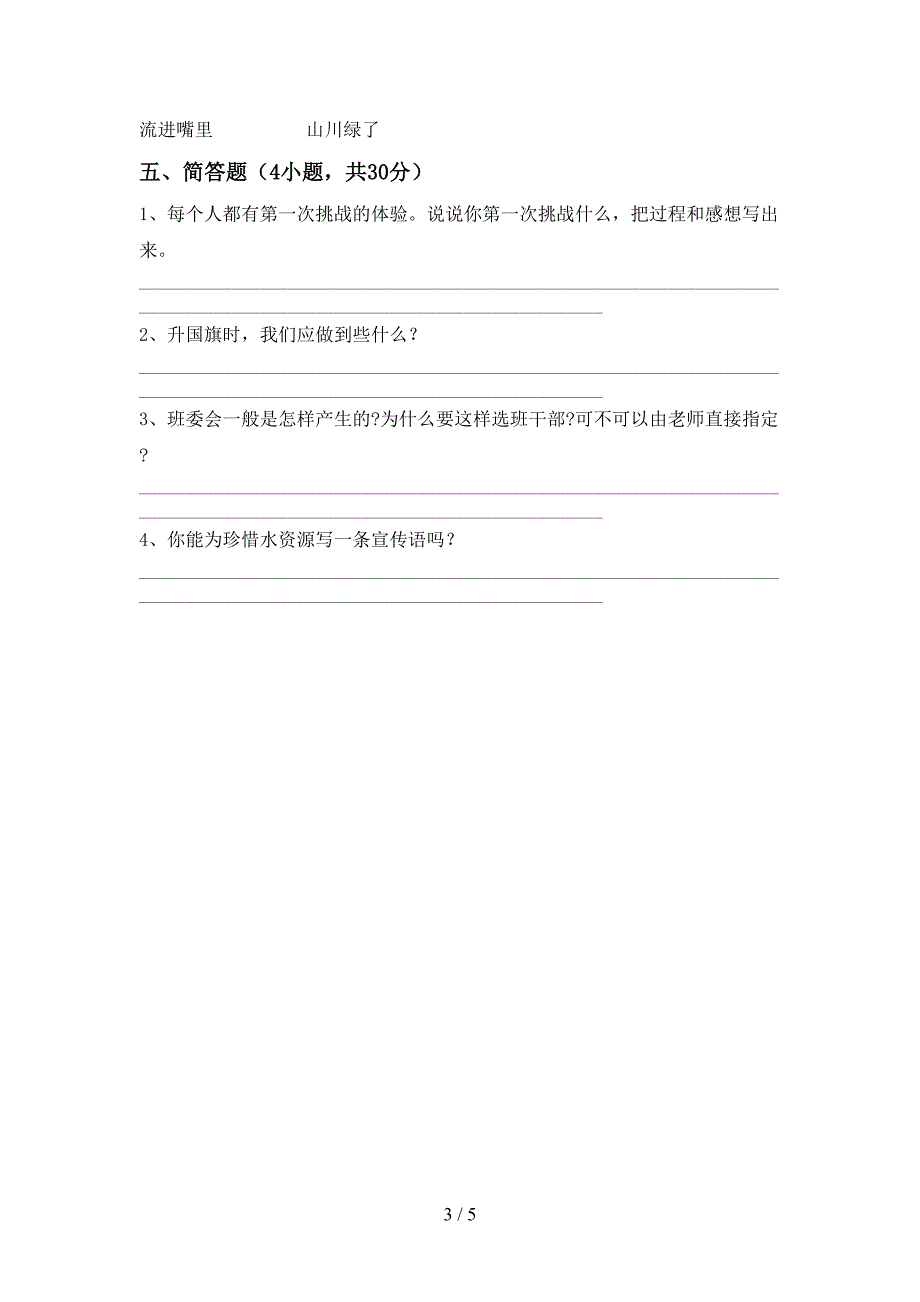 流进嘴里　　　　　山川绿了

五、简答题（4小题，共30分）

1、每个人都有第一次挑战的体验。说说你第一次挑战什么，把过程和感想写出来。

2、升国旗时，我们应做到些什么？

3、班委会一般是怎样产生的?为什么要这样选班干部?可不可以由老师直接指定?

4、你能为珍惜水资源写一条宣传语吗？

3 / 5